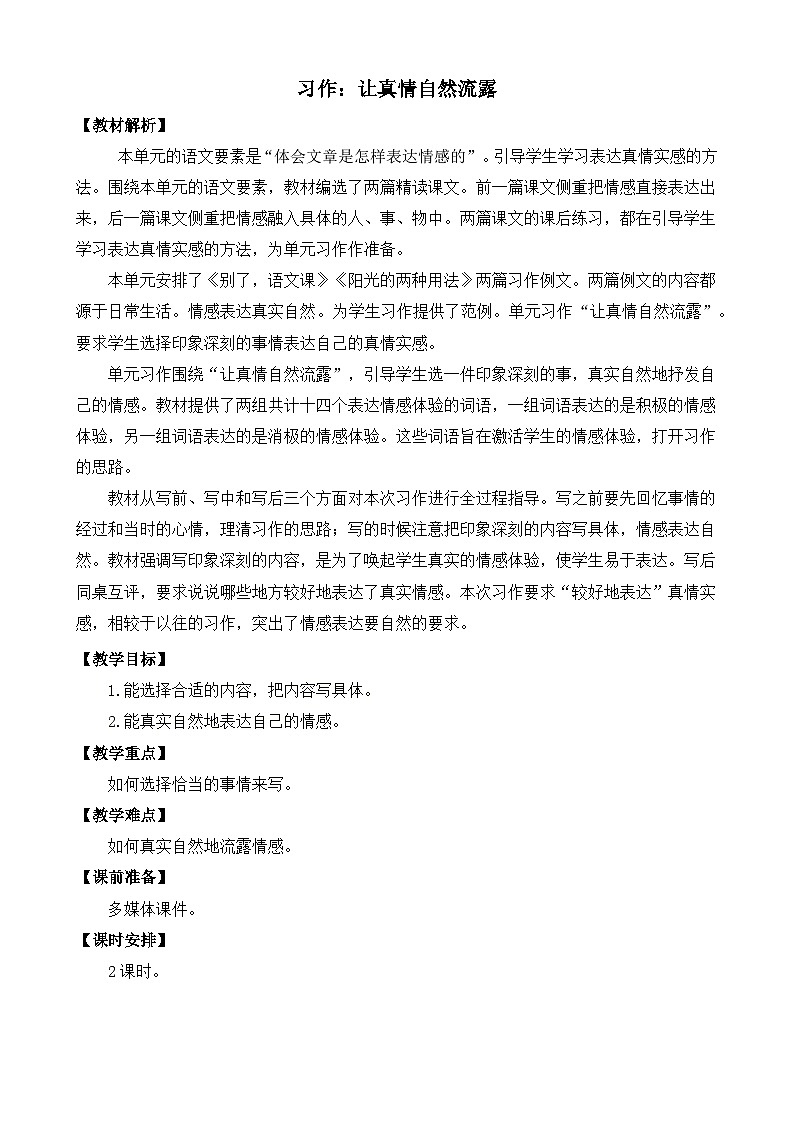 习作：让真情自然流露

【教材解析】

本单元的语文要素是“体会文章是怎样表达情感的”。引导学生学习表达真情实感的方法。围绕本单元的语文要素，教材编选了两篇精读课文。前一篇课文侧重把情感直接表达出来，后一篇课文侧重把情感融入具体的人、事、物中。两篇课文的课后练习，都在引导学生学习表达真情实感的方法，为单元习作作准备。

本单元安排了《别了，语文课》《阳光的两种用法》两篇习作例文。两篇例文的内容都源于日常生活。情感表达真实自然。为学生习作提供了范例。单元习作“让真情自然流露”。要求学生选择印象深刻的事情表达自己的真情实感。

单元习作围绕“让真情自然流露”，引导学生选一件印象深刻的事，真实自然地抒发自己的情感。教材提供了两组共计十四个表达情感体验的词语，一组词语表达的是积极的情感体验，另一组词语表达的是消极的情感体验。这些词语旨在激活学生的情感体验，打开习作的思路。

教材从写前、写中和写后三个方面对本次习作进行全过程指导。写之前要先回忆事情的经过和当时的心情，理清习作的思路；写的时候注意把印象深刻的内容写具体，情感表达自然。教材强调写印象深刻的内容，是为了唤起学生真实的情感体验，使学生易于表达。写后同桌互评，要求说说哪些地方较好地表达了真实情感。本次习作要求“较好地表达”真情实感，相较于以往的习作，突出了情感表达要自然的要求。

【教学目标】

1.能选择合适的内容，把内容写具体。

2.能真实自然地表达自己的情感。

【教学重点】

如何选择恰当的事情来写。

【教学难点】

如何真实自然地流露情感。

【课前准备】

多媒体课件。

【课时安排】

2课时。